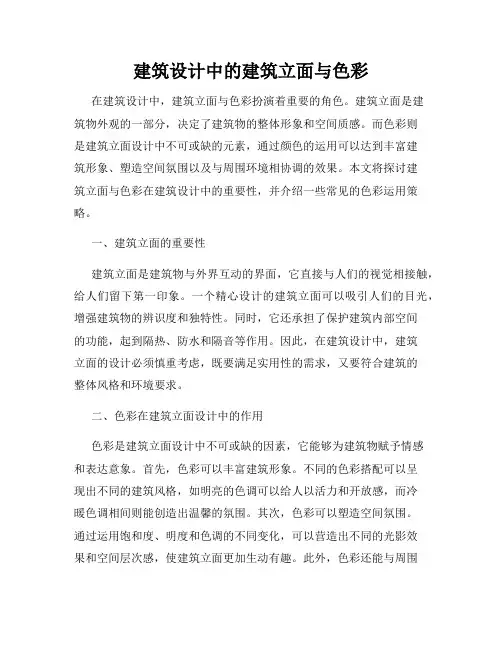 建筑设计中的建筑立面与色彩

在建筑设计中，建筑立面与色彩扮演着重要的角色。建筑立面是建筑物外观的一部分，决定了建筑物的整体形象和空间质感。而色彩则是建筑立面设计中不可或缺的元素，通过颜色的运用可以达到丰富建筑形象、塑造空间氛围以及与周围环境相协调的效果。本文将探讨建筑立面与色彩在建筑设计中的重要性，并介绍一些常见的色彩运用策略。

一、建筑立面的重要性

建筑立面是建筑物与外界互动的界面，它直接与人们的视觉相接触，给人们留下第一印象。一个精心设计的建筑立面可以吸引人们的目光，增强建筑物的辨识度和独特性。同时，它还承担了保护建筑内部空间的功能，起到隔热、防水和隔音等作用。因此，在建筑设计中，建筑立面的设计必须慎重考虑，既要满足实用性的需求，又要符合建筑的整体风格和环境要求。

二、色彩在建筑立面设计中的作用

色彩是建筑立面设计中不可或缺的因素，它能够为建筑物赋予情感和表达意象。首先，色彩可以丰富建筑形象。不同的色彩搭配可以呈现出不同的建筑风格，如明亮的色调可以给人以活力和开放感，而冷暖色调相间则能创造出温馨的氛围。其次，色彩可以塑造空间氛围。通过运用饱和度、明度和色调的不同变化，可以营造出不同的光影效果和空间层次感，使建筑立面更加生动有趣。此外，色彩还能与周围